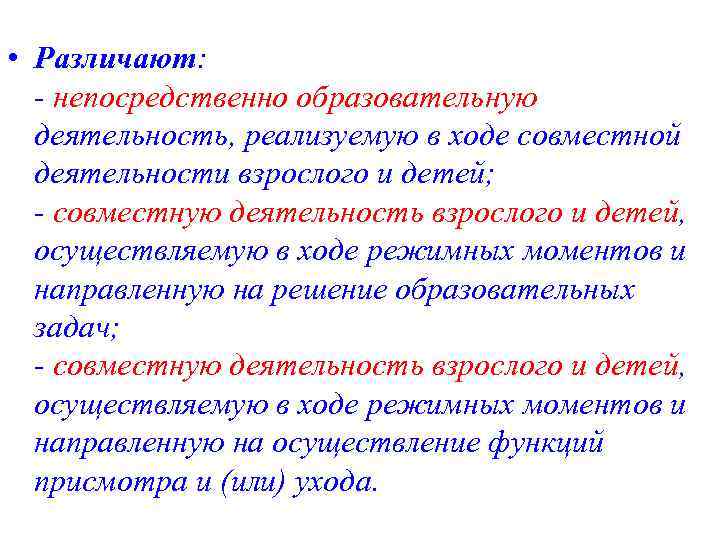 • Различают:
- непосредственно образовательную деятельность, реализуемую в ходе совместной деятельности взрослого и детей;
- совместную деятельность взрослого и детей, осуществляемую в ходе режимных моментов и направленную на решение образовательных задач;
- совместную деятельность взрослого и детей, осуществляемую в ходе режимных моментов и направленную на осуществление функций присмотра и (или) ухода.